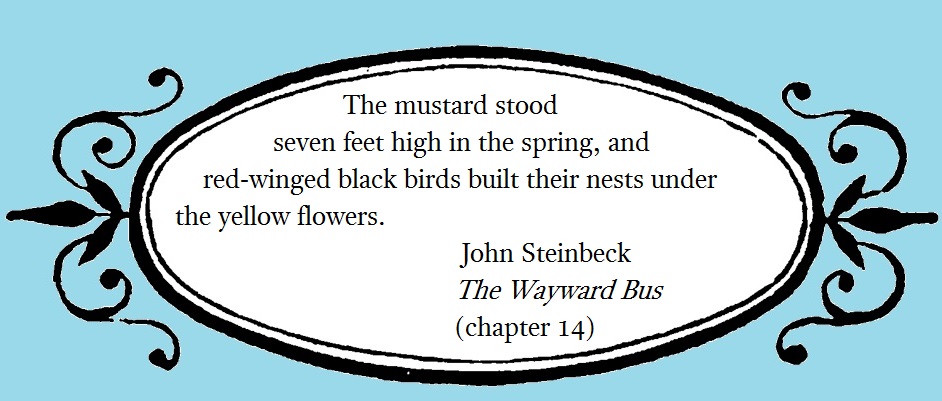 The mustard stood seven feet high in the spring, and red-winged black birds built their nests under the yellow flowers.

John Steinbeck
The Wayward Bus
(chapter 14)